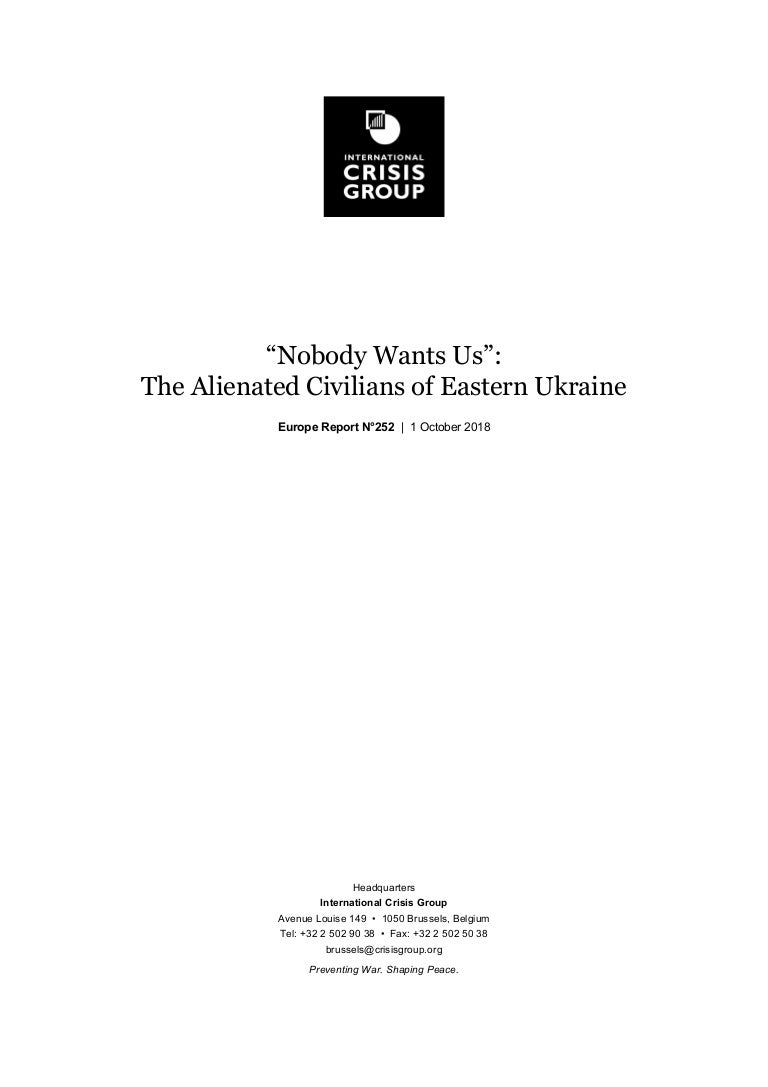 INTERNATIONAL
CRISIS
GROUP

"Nobody Wants Us":
The Alienated Civilians of Eastern Ukraine

Europe Report N°252 | 1 October 2018

Headquarters
International Crisis Group
Avenue Louise 149 • 1050 Brussels, Belgium
Tel: +32 2 502 90 38 • Fax: +32 2 502 50 38
brussels@crisisgroup.org

Preventing War. Shaping Peace.